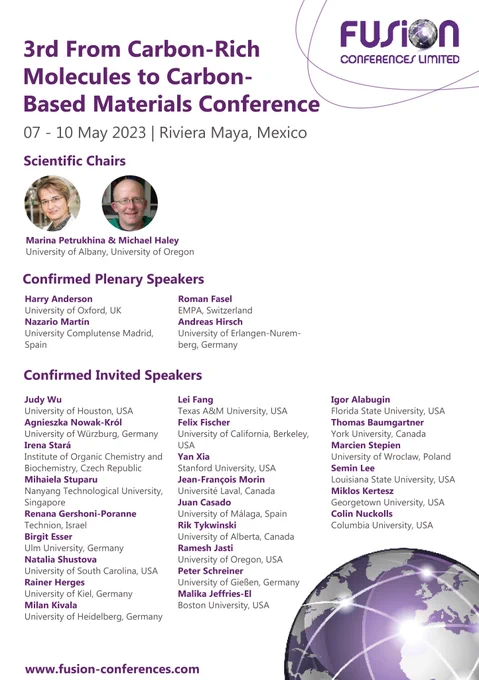 FUSION
CONFERENCES LIMITED

3rd From Carbon-Rich Molecules to Carbon-Based Materials Conference

07 - 10 May 2023 | Riviera Maya, Mexico

Scientific Chairs

Marina Petrukhina & Michael Haley
University of Albany, University of Oregon

Confirmed Plenary Speakers

Harry Anderson
University of Oxford, UK
Nazario Martín
University Complutense Madrid, Spain

Roman Fasel
EMPA, Switzerland
Andreas Hirsch
University of Erlangen-Nuremberg, Germany

Confirmed Invited Speakers

Judy Wu
University of Houston, USA
Agnieszka Nowak-Król
University of Würzburg, Germany
Irena Stará
Institute of Organic Chemistry and Biochemistry, Czech Republic
Mihaiela Stuparu
Nanyang Technological University, Singapore
Renana Gershoni-Poranne
Technion, Israel
Birgit Esser
Ulm University, Germany
Natalia Shustova
University of South Carolina, USA
Rainer Herges
University of Kiel, Germany
Milan Kivala
University of Heidelberg, Germany

Lei Fang
Texas A&M University, USA
Felix Fischer
University of California, Berkeley, USA
Yan Xia
Stanford University, USA
Jean-François Morin
Université Laval, Canada
Juan Casado
University of Málaga, Spain
Rik Tykwinski
University of Alberta, Canada
Ramesh Jasti
University of Oregon, USA
Peter Schreiner
University of Gießen, Germany
Malika Jeffries-El
Boston University, USA

Igor Alabugin
Florida State University, USA
Thomas Baumgartner
York University, Canada
Marcien Stepien
University of Wroclaw, Poland
Semin Lee
Louisiana State University, USA
Miklos Kertesz
Georgetown University, USA
Colin Nuckolls
Columbia University, USA

www.fusion-conferences.com